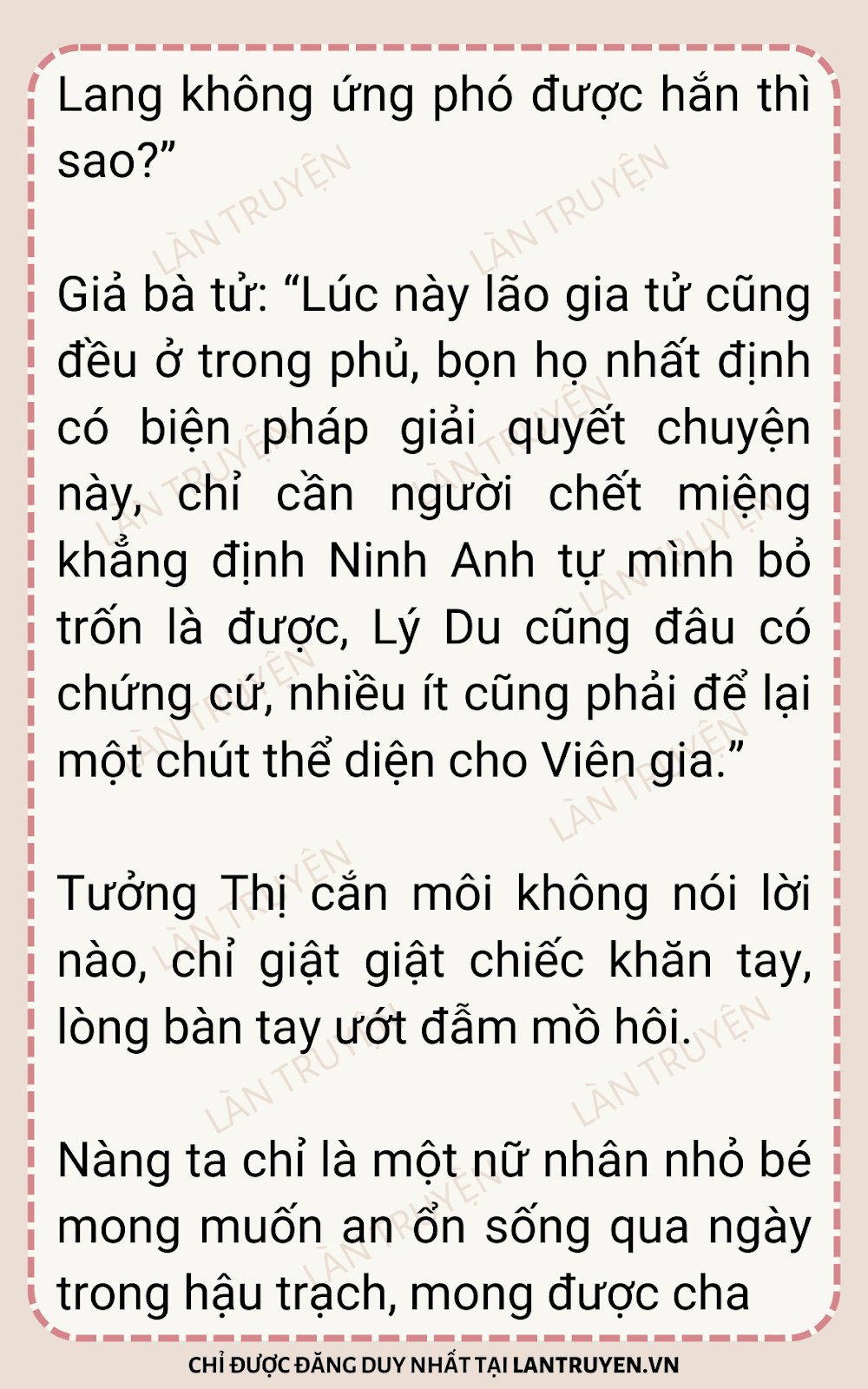 Lang không ứng phó được hắn thì sao?"

Giả bà tử: "Lúc này lão gia tử cũng đều ở trong phủ, bọn họ nhất định có biện pháp giải quyết chuyện này, chỉ cần người chết miệng khẳng định Ninh Anh tự mình bỏ trốn là được, Lý Du cũng đâu có chứng cứ, nhiều ít cũng phải để lại một chút thể diện cho Viên gia."

Tưởng Thị cắn môi không nói lời nào, chỉ giật giật chiếc khăn tay, lòng bàn tay ướt đẫm mồ hôi.

Nàng ta chỉ là một nữ nhân nhỏ bé mong muốn an ổn sống qua ngày trong hậu trạch, mong được cha

CHỈ ĐƯỢC ĐĂNG DUY NHẤT TẠI LANTRUYEN.VN

LÀN TRUYỆN